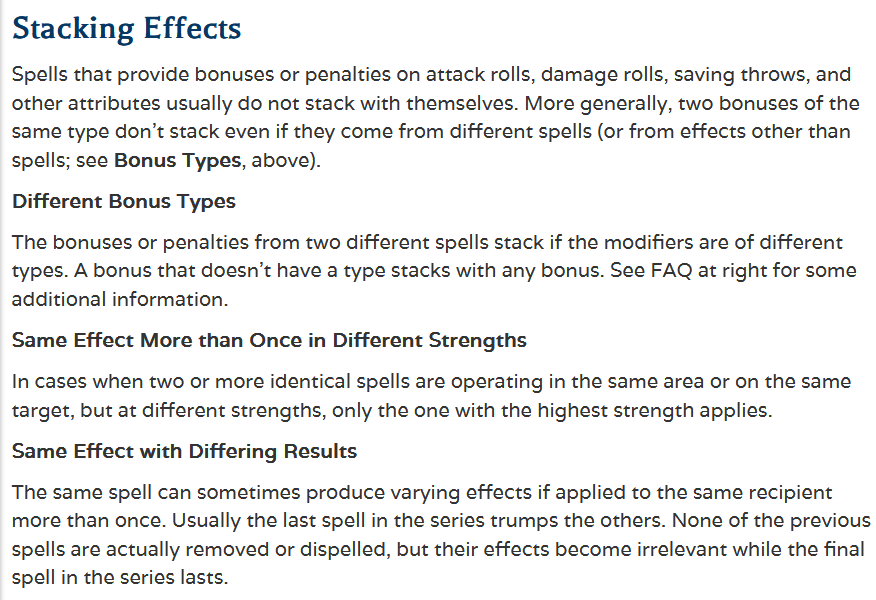 Stacking Effects

Spells that provide bonuses or penalties on attack rolls, damage rolls, saving throws, and other attributes usually do not stack with themselves. More generally, two bonuses of the same type don't stack even if they come from different spells (or from effects other than spells; see Bonus Types, above).

Different Bonus Types

The bonuses or penalties from two different spells stack if the modifiers are of different types. A bonus that doesn't have a type stacks with any bonus. See FAQ at right for some additional information.

Same Effect More than Once in Different Strengths

In cases when two or more identical spells are operating in the same area or on the same target, but at different strengths, only the one with the highest strength applies.

Same Effect with Differing Results

The same spell can sometimes produce varying effects if applied to the same recipient more than once. Usually the last spell in the series trumps the others. None of the previous spells are actually removed or dispelled, but their effects become irrelevant while the final spell in the series lasts.